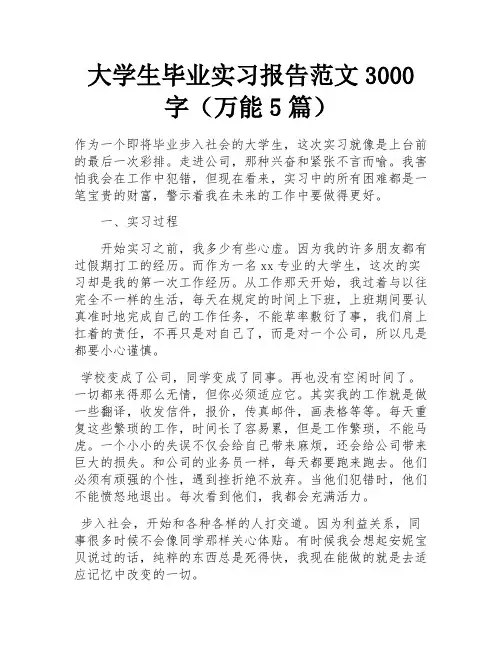 大学生毕业实习报告范文 3000 字（万能 5 篇）

作为一个即将毕业步入社会的大学生，这次实习就像是上台前的最后一次彩排。走进公司，那种兴奋和紧张不言而喻。我害怕我会在工作中犯错，但现在看来，实习中的所有困难都是一笔宝贵的财富，警示着我在未来的工作中要做得更好。

一、实习过程

开始实习之前，我多少有些心虚。因为我的许多朋友都有过假期打工的经历。而作为一名 xx 专业的大学生，这次的实习却是我的第一次工作经历。从工作那天开始，我过着与以往完全不一样的生活，每天在规定的时间上下班，上班期间要认真准时地完成自己的工作任务，不能草率敷衍了事，我们肩上扛着的责任，不再只是对自己了，而是对一个公司，所以凡是都要小心谨慎。

学校变成了公司，同学变成了同事。再也没有空闲时间了。一切都来得那么无情，但你必须适应它。其实我的工作就是做一些翻译，收发信件，报价，传真邮件，画表格等等。每天重复这些繁琐的工作，时间长了容易累，但是工作繁琐，不能马虎。一个小小的失误不仅会给自己带来麻烦，还会给公司带来巨大的损失。和公司的业务员一样，每天都要跑来跑去。他们必须有顽强的个性，遇到挫折绝不放弃。当他们犯错时，他们不能愤怒地退出。每次看到他们，我都会充满活力。

步入社会，开始和各种各样的人打交道。因为利益关系，同事很多时候不会像同学那样关心体贴。有时候我会想起安妮宝贝说过的话，纯粹的东西总是死得快，我现在能做的就是去适应记忆中改变的一切。